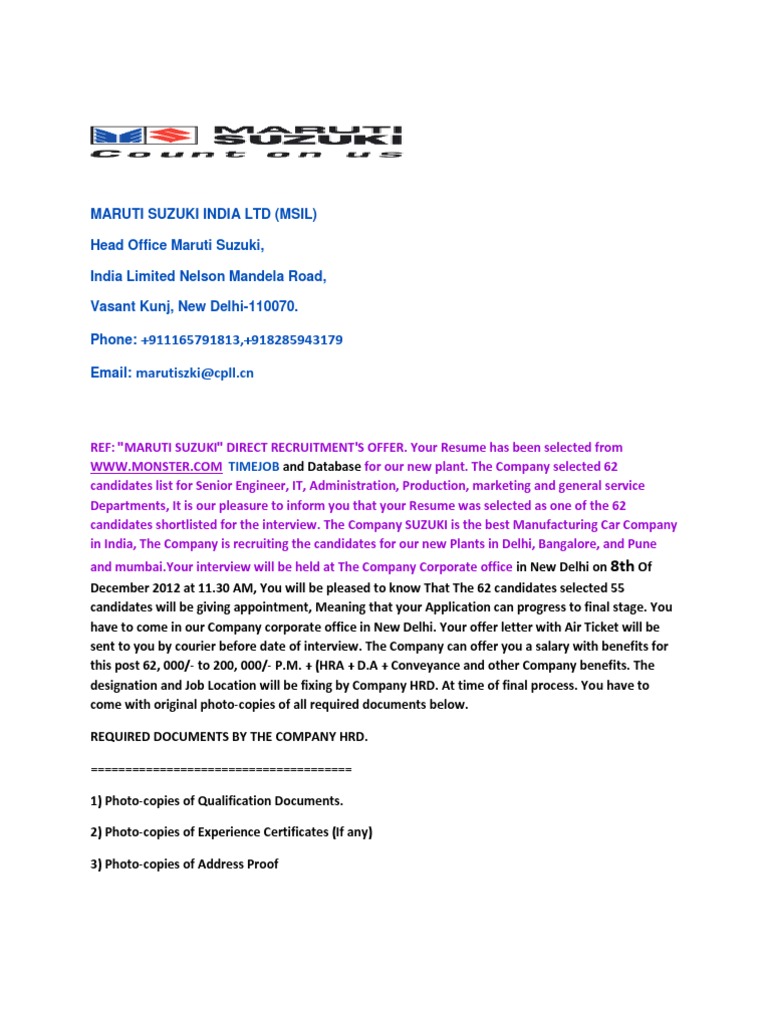 MARUTI SUZUKI
Count on us

MARUTI SUZUKI INDIA LTD (MSIL)

Head Office Maruti Suzuki,

India Limited Nelson Mandela Road,

Vasant Kunj, New Delhi-110070.

Phone: +911165791813,+918285943179

Email: marutiszki@cpll.cn

REF: "MARUTI SUZUKI" DIRECT RECRUITMENT'S OFFER. Your Resume has been selected from WWW.MONSTER.COM TIMEJOB and Database for our new plant. The Company selected 62 candidates list for Senior Engineer, IT, Administration, Production, marketing and general service Departments, It is our pleasure to inform you that your Resume was selected as one of the 62 candidates shortlisted for the interview. The Company SUZUKI is the best Manufacturing Car Company in India, The Company is recruiting the candidates for our new Plants in Delhi, Bangalore, and Pune and mumbai.Your interview will be held at The Company Corporate office in New Delhi on 8th Of December 2012 at 11.30 AM, You will be pleased to know That The 62 candidates selected 55 candidates will be giving appointment, Meaning that your Application can progress to final stage. You have to come in our Company corporate office in New Delhi. Your offer letter with Air Ticket will be sent to you by courier before date of interview. The Company can offer you a salary with benefits for this post 62, 000/- to 200, 000/- P.M. + (HRA + D.A + Conveyance and other Company benefits. The designation and Job Location will be fixing by Company HRD. At time of final process. You have to come with original photo-copies of all required documents below.

REQUIRED DOCUMENTS BY THE COMPANY HRD.

======================================

1) Photo-copies of Qualification Documents.

2) Photo-copies of Experience Certificates (If any)

3) Photo-copies of Address Proof